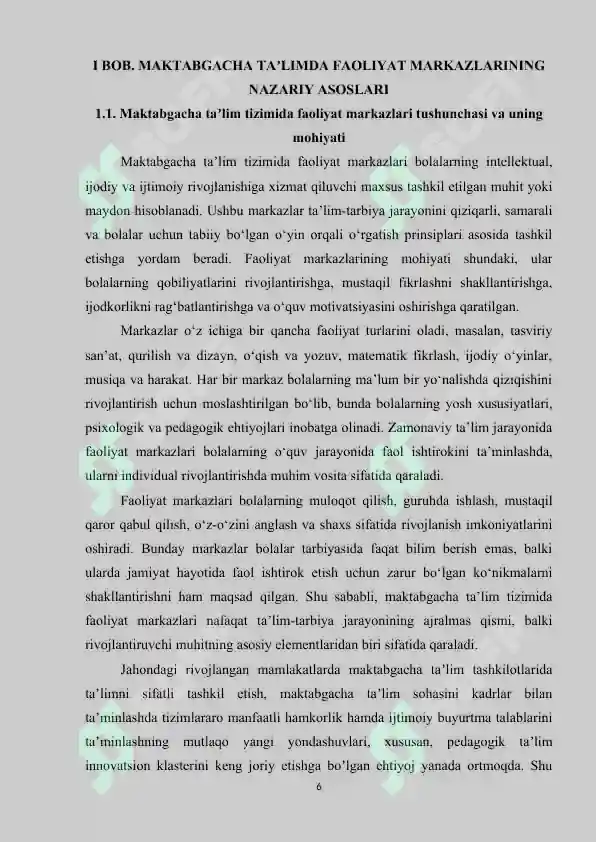 I BOB. MAKTABGACHA TA'LIMDA FAOLIYAT MARKAZLARINING NAZARIY ASOSLARI

1.1. Maktabgacha ta'lim tizimida faoliyat markazlari tushunchasi va uning mohiyati

Maktabgacha ta'lim tizimida faoliyat markazlari bolalarning intellektual, ijodiy va ijtimoiy rivojlanishiga xizmat qiluvchi maxsus tashkil etilgan muhit yoki maydon hisoblanadi. Ushbu markazlar ta'lim-tarbiya jarayonini qiziqarli, samarali va bolalar uchun tabiiy bo'lgan o'yin orqali o'rgatish prinsiplari asosida tashkil etishga yordam beradi. Faoliyat markazlarining mohiyati shundaki, ular bolalarning qobiliyatlarini rivojlantirishga, mustaqil fikrlashni shakllantirishga, ijodkorlikni rag'batlantirishga va o'quv motivatsiyasini oshirishga qaratilgan.

Markazlar o'z ichiga bir qancha faoliyat turlarini oladi, masalan, tasviriy san'at, qurilish va dizayn, o'qish va yozuv, matematik fikrlash, ijodiy o'yinlar, musiqa va harakat. Har bir markaz bolalarning ma'lum bir yo'nalishda qiziqishini rivojlantirish uchun moslashtirilgan bo'lib, bunda bolalarning yosh xususiyatlari, psixologik va pedagogik ehtiyojlari inobatga olinadi. Zamonaviy ta'lim jarayonida faoliyat markazlari bolalarning o'quv jarayonida faol ishtirokini ta'minlashda, ularni individual rivojlantirishda muhim vosita sifatida qaraladi.

Faoliyat markazlari bolalarning muloqot qilish, guruhda ishlash, mustaqil qaror qabul qilish, o'z-o'zini anglash va shaxs sifatida rivojlanish imkoniyatlarini oshiradi. Bunday markazlar bolalar tarbiyasida faqat bilim berish emas, balki ularda jamiyat hayotida faol ishtirok etish uchun zarur bo'lgan ko'nikmalarni shakllantirishni ham maqsad qilgan. Shu sababli, maktabgacha ta'lim tizimida faoliyat markazlari nafaqat ta'lim-tarbiya jarayonining ajralmas qismi, balki rivojlantiruvchi muhitning asosiy elementlaridan biri sifatida qaraladi.

Jahondagi rivojlangan mamlakatlarda maktabgacha ta'lim tashkilotlarida ta'limni sifatli tashkil etish, maktabgacha ta'lim sohasini kadrlar bilan ta'minlashda tizimlararo manfaatli hamkorlik hamda ijtimoiy buyurtma talablarini ta'minlashning mutlaqo yangi yondashuvlari, xususan, pedagogik ta'lim innovatsion klasterini keng joriy etishga bo'lgan ehtiyoj yanada ortmoqda. Shu

6